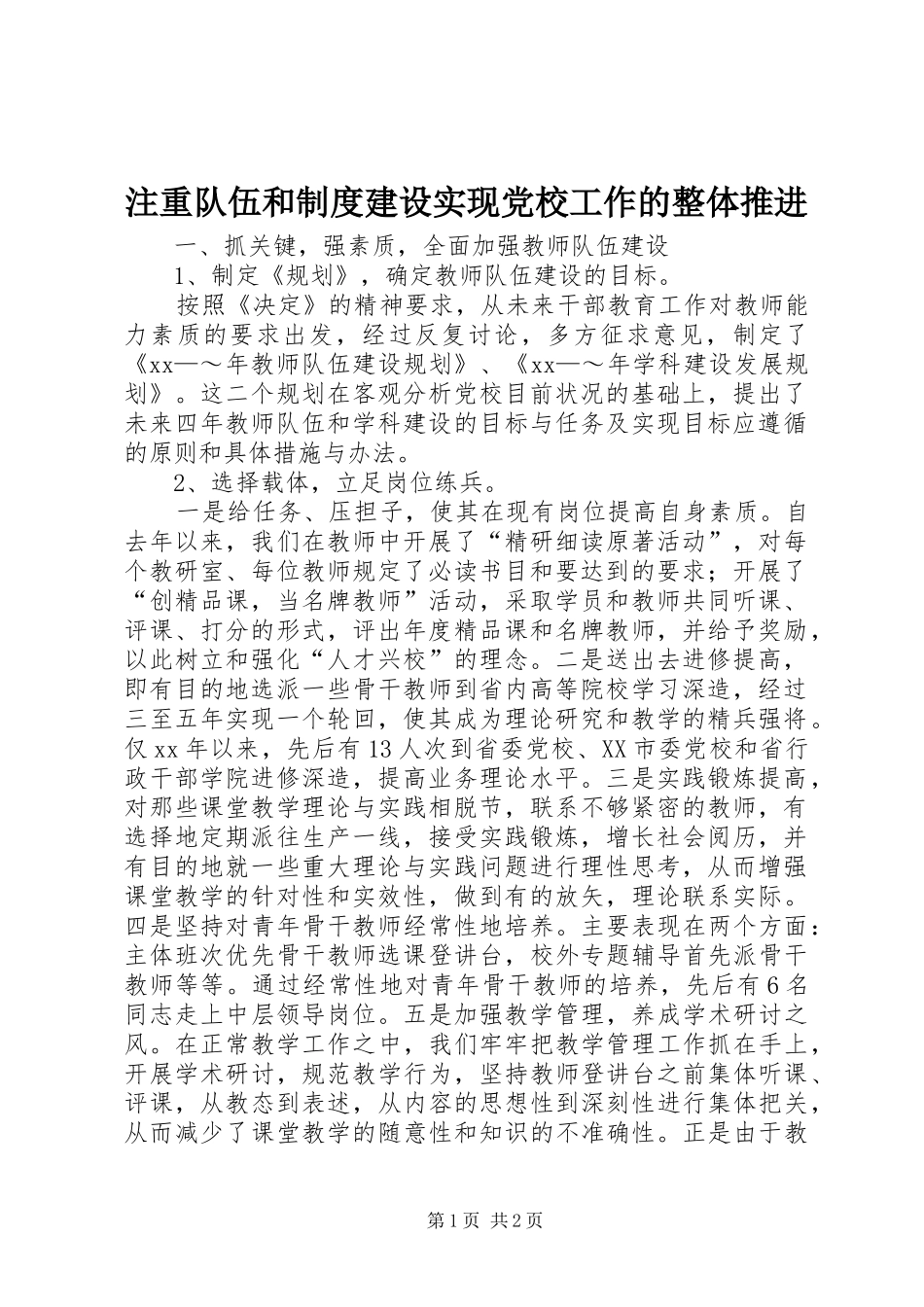 注重队伍和制度建设实现党校工作的整体推进

一、抓关键，强素质，全面加强教师队伍建设

1、制定《规划》，确定教师队伍建设的目标。

按照《决定》的精神要求，从未来干部教育工作对教师能力素质的要求出发，经过反复讨论，多方征求意见，制定了《xx—～年教师队伍建设规划》、《xx—～年学科建设发展规划》。这二个规划在客观分析党校目前状况的基础上，提出了未来四年教师队伍和学科建设的目标与任务及实现目标应遵循的原则和具体措施与办法。

2、选择载体，立足岗位练兵。

一是给任务、压担子，使其在现有岗位提高自身素质。自去年以来，我们在教师中开展了“精研细读原著活动”，对每个教研室、每位教师规定了必读书目和要达到的要求；开展了“创精品课，当名牌教师”活动，采取学员和教师共同听课、评课、打分的形式，评出年度精品课和名牌教师，并给予奖励，以此树立和强化“人才兴校”的理念。二是送出去进修提高，即有目的地选派一些骨干教师到省内高等院校学习深造，经过三至五年实现一个轮回，使其成为理论研究和教学的精兵强将。仅xx年以来，先后有13人次到省委党校、XX市委党校和省行政干部学院进修深造，提高业务理论水平。三是实践锻炼提高，对那些课堂教学理论与实践相脱节，联系不够紧密的教师，有选择地定期派往生产一线，接受实践锻炼，增长社会阅历，并有目的地就一些重大理论与实践问题进行理性思考，从而增强课堂教学的针对性和实效性，做到有的放矢，理论联系实际。四是坚持对青年骨干教师经常性地培养。主要表现在两个方面：主体班次优先骨干教师选课登讲台，校外专题辅导首先派骨干教师等等。通过经常性地对青年骨干教师的培养，先后有6名同志走上中层领导岗位。五是加强教学管理，养成学术研讨之风。在正常教学工作之中，我们牢牢把教学管理工作抓在手上，开展学术研讨，规范教学行为，坚持教师登讲台之前集体听课、评课，从教态到表述，从内容的思想性到深刻性进行集体把关，从而减少了课堂教学的随意性和知识的不准确性。正是由于教

第1页 共2页